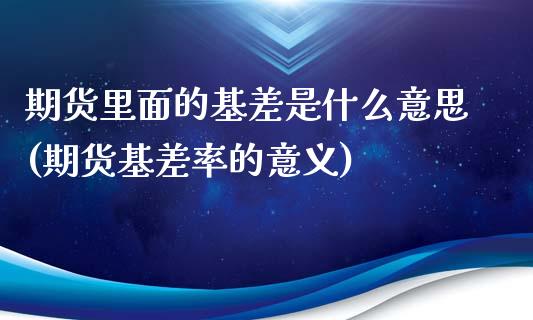 期货里面的基差是什么意思
(期货基差率的意义)